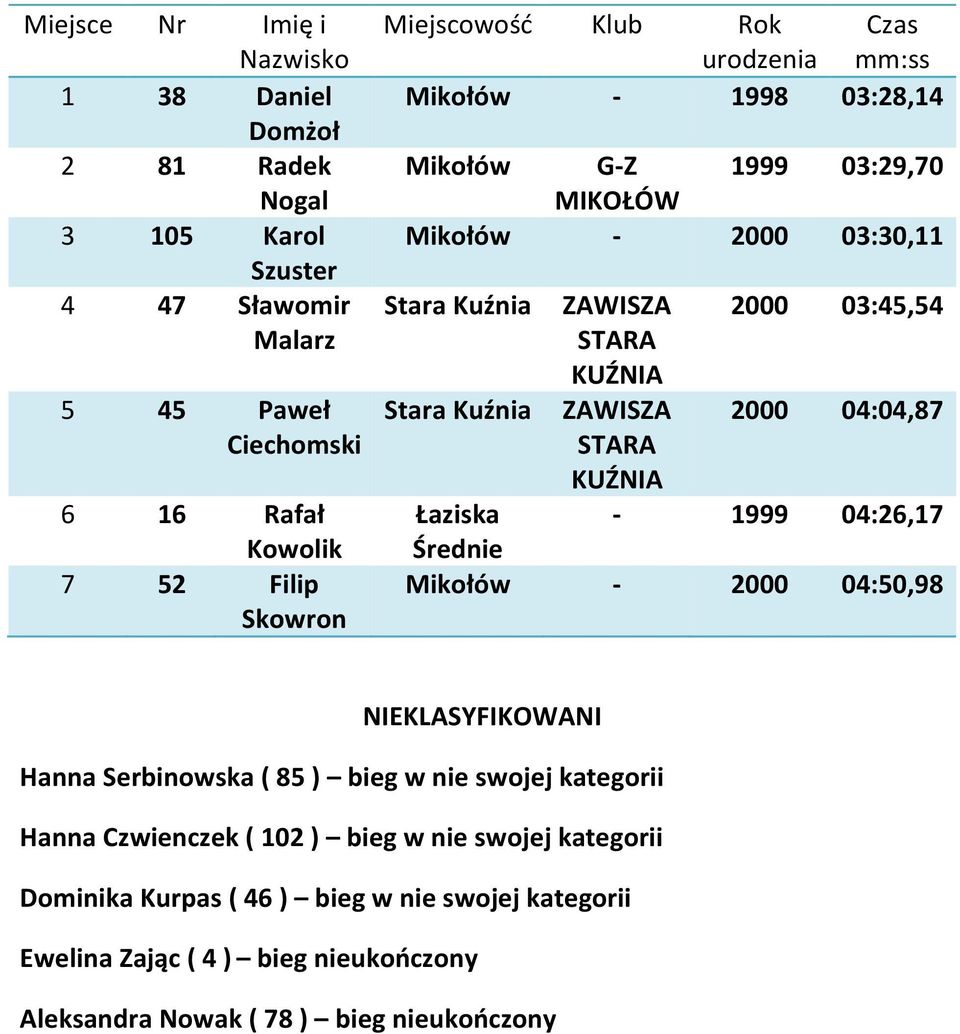 | Miejsce | Nr | Imię i Nazwisko | Miejscowość | Klub | Rok urodzenia | Czas mm:ss |
|---|---|---|---|---|---|---|
| 1 | 38 | Daniel Domżoł | Mikołów | - | 1998 | 03:28,14 |
| 2 | 81 | Radek Nogal | Mikołów | G-Z MIKOŁÓW | 1999 | 03:29,70 |
| 3 | 105 | Karol Szuster | Mikołów | - | 2000 | 03:30,11 |
| 4 | 47 | Sławomir Malarz | Stara Kuźnia | ZAWISZA STARA KUŹNIA | 2000 | 03:45,54 |
| 5 | 45 | Paweł Ciechomski | Stara Kuźnia | ZAWISZA STARA KUŹNIA | 2000 | 04:04,87 |
| 6 | 16 | Rafał Kowolik | Łaziska Średnie | - | 1999 | 04:26,17 |
| 7 | 52 | Filip Skowron | Mikołów | - | 2000 | 04:50,98 |

NIEKLASYFIKOWANI

Hanna Serbinowska ( 85 ) – bieg w nie swojej kategorii

Hanna Czwienczek ( 102 ) – bieg w nie swojej kategorii

Dominika Kurpas ( 46 ) – bieg w nie swojej kategorii

Ewelina Zając ( 4 ) – bieg nieukończony

Aleksandra Nowak ( 78 ) – bieg nieukończony